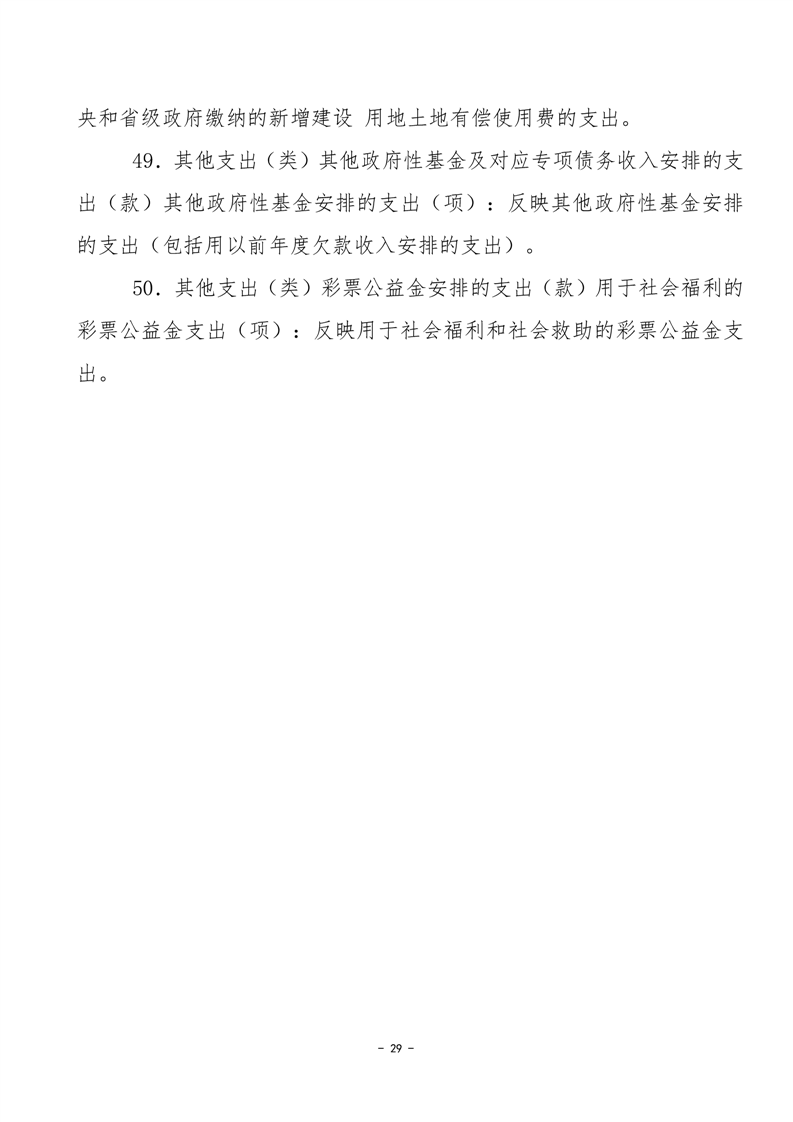 央和省级政府缴纳的新增建设 用地土地有偿使用费的支出。

49．其他支出（类）其他政府性基金及对应专项债务收入安排的支出（款）其他政府性基金安排的支出（项）：反映其他政府性基金安排的支出（包括用以前年度欠款收入安排的支出）。

50．其他支出（类）彩票公益金安排的支出（款）用于社会福利的彩票公益金支出（项）：反映用于社会福利和社会救助的彩票公益金支出。

- 29 -